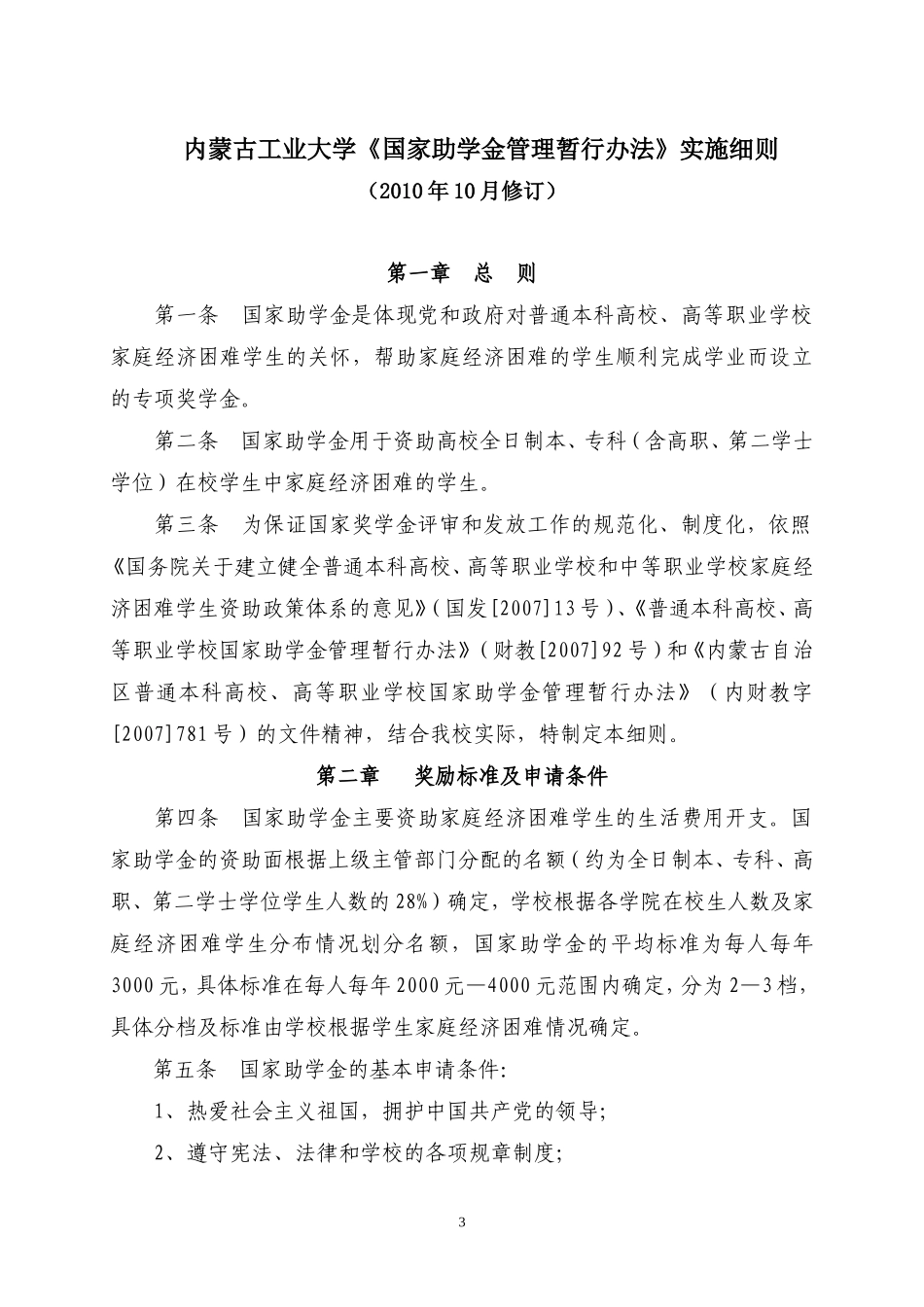 内蒙古工业大学《国家助学金管理暂行办法》实施细则
（2010年10月修订）

第一章　总　则

第一条　国家助学金是体现党和政府对普通本科高校、高等职业学校家庭经济困难学生的关怀，帮助家庭经济困难的学生顺利完成学业而设立的专项奖学金。

第二条　国家助学金用于资助高校全日制本、专科（含高职、第二学士学位）在校学生中家庭经济困难的学生。

第三条　为保证国家奖学金评审和发放工作的规范化、制度化，依照《国务院关于建立健全普通本科高校、高等职业学校和中等职业学校家庭经济困难学生资助政策体系的意见》（国发[2007]13号）、《普通本科高校、高等职业学校国家助学金管理暂行办法》（财教[2007]92号）和《内蒙古自治区普通本科高校、高等职业学校国家助学金管理暂行办法》（内财教字[2007]781号）的文件精神，结合我校实际，特制定本细则。

第二章　奖励标准及申请条件

第四条　国家助学金主要资助家庭经济困难学生的生活费用开支。国家助学金的资助面根据上级主管部门分配的名额（约为全日制本、专科、高职、第二学士学位学生人数的28%）确定，学校根据各学院在校生人数及家庭经济困难学生分布情况划分名额，国家助学金的平均标准为每人每年3000元，具体标准在每人每年2000元—4000元范围内确定，分为2—3档，具体分档及标准由学校根据学生家庭经济困难情况确定。

第五条　国家助学金的基本申请条件：

1、热爱社会主义祖国，拥护中国共产党的领导；

2、遵守宪法、法律和学校的各项规章制度；

3